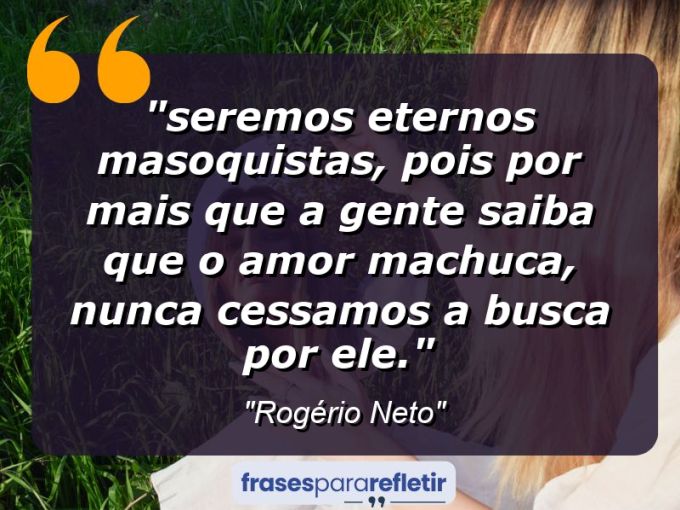 "seremos eternos masoquistas, pois por mais que a gente saiba que o amor machuca, nunca cessamos a busca por ele."

"Rogério Neto"

frasespararefletir